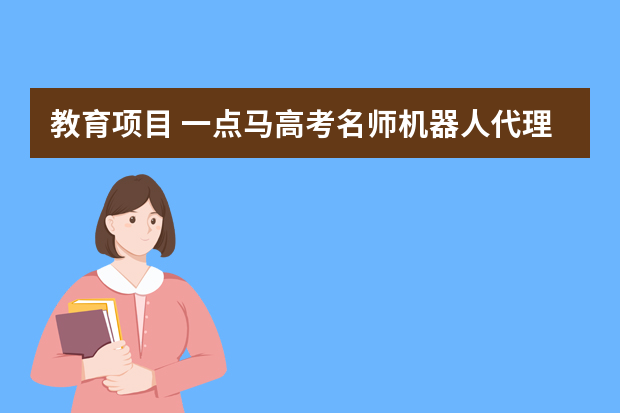 教育项目 一点马高考名师机器人代理